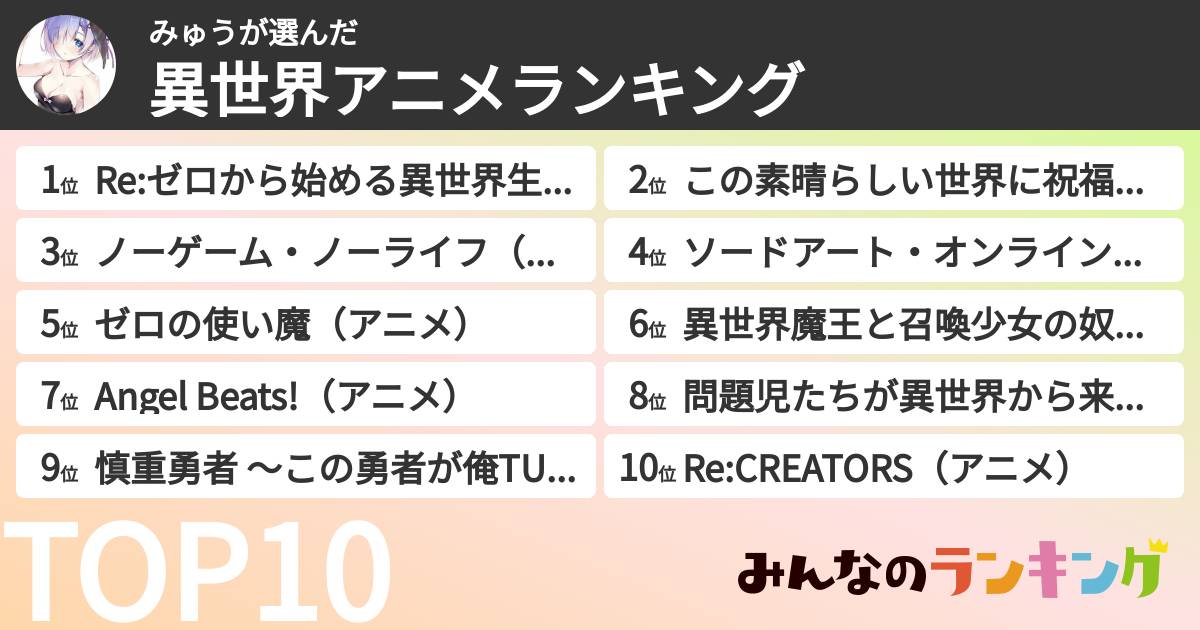 みゅうが選んだ
異世界アニメランキング

1位 Re:ゼロから始める異世界生…

2位 この素晴らしい世界に祝福…

3位 ノーゲーム・ノーライフ（…

4位 ソードアート・オンライン…

5位 ゼロの使い魔（アニメ）

6位 異世界魔王と召喚少女の奴…

7位 Angel Beats!（アニメ）

8位 問題児たちが異世界から来…

9位 慎重勇者 〜この勇者が俺TU…

10位 Re:CREATORS（アニメ）

TOP10

みんなのランキング